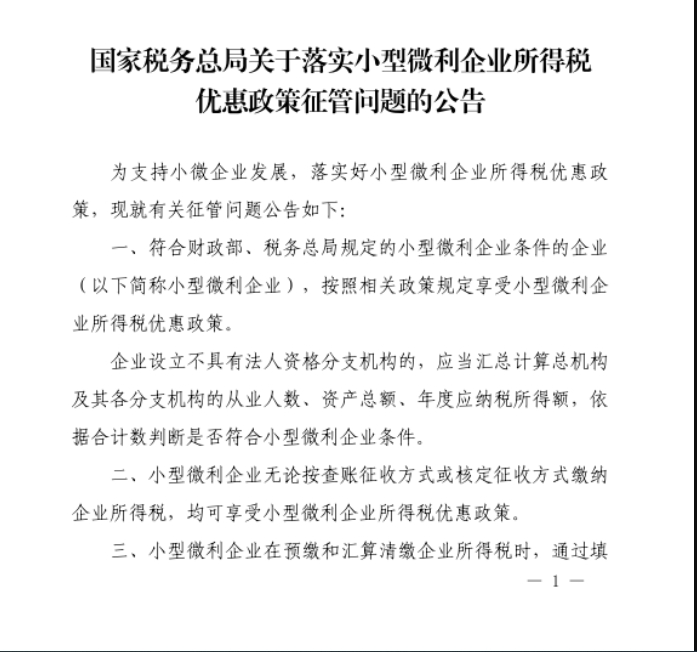 国家税务总局关于落实小型微利企业所得税优惠政策征管问题的公告

为支持小微企业发展，落实好小型微利企业所得税优惠政策，现就有关征管问题公告如下：

一、符合财政部、税务总局规定的小型微利企业条件的企业（以下简称小型微利企业），按照相关政策规定享受小型微利企业所得税优惠政策。

企业设立不具有法人资格分支机构的，应当汇总计算总机构及其各分支机构的从业人数、资产总额、年度应纳税所得额，依据合计数判断是否符合小型微利企业条件。

二、小型微利企业无论按查账征收方式或核定征收方式缴纳企业所得税，均可享受小型微利企业所得税优惠政策。

三、小型微利企业在预缴和汇算清缴企业所得税时，通过填

— 1 —